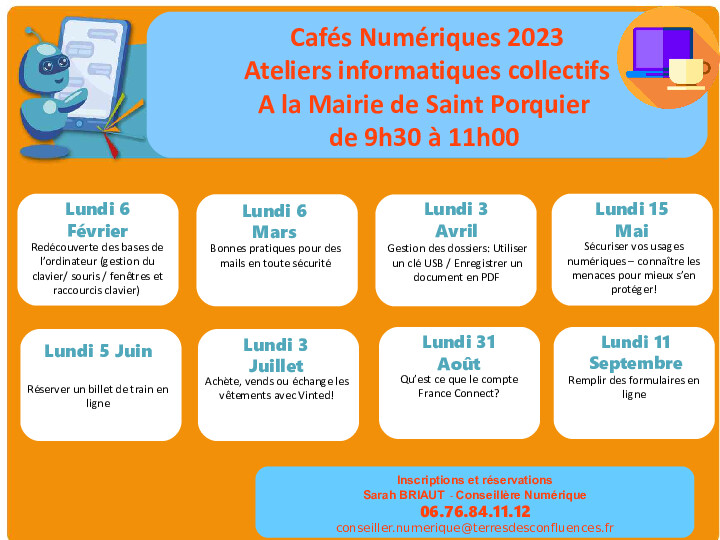 Cafés Numériques 2023
Ateliers informatiques collectifs
A la Mairie de Saint Porquier
de 9h30 à 11h00

Lundi 6
Février
Redécouverte des bases de l'ordinateur (gestion du clavier/ souris / fenêtres et raccourcis clavier)

Lundi 6
Mars
Bonnes pratiques pour des mails en toute sécurité

Lundi 3
Avril
Gestion des dossiers: Utiliser un clé USB / Enregistrer un document en PDF

Lundi 15
Mai
Sécuriser vos usages numériques – connaître les menaces pour mieux s'en protéger!

Lundi 5 Juin
Réserver un billet de train en ligne

Lundi 3
Juillet
Achète, vends ou échange les vêtements avec Vinted!

Lundi 31
Août
Qu'est ce que le compte France Connect?

Lundi 11
Septembre
Remplir des formulaires en ligne

Inscriptions et réservations
Sarah BRIAUT - Conseillère Numérique
06.76.84.11.12
conseiller.numerique@terresdesconfluences.fr